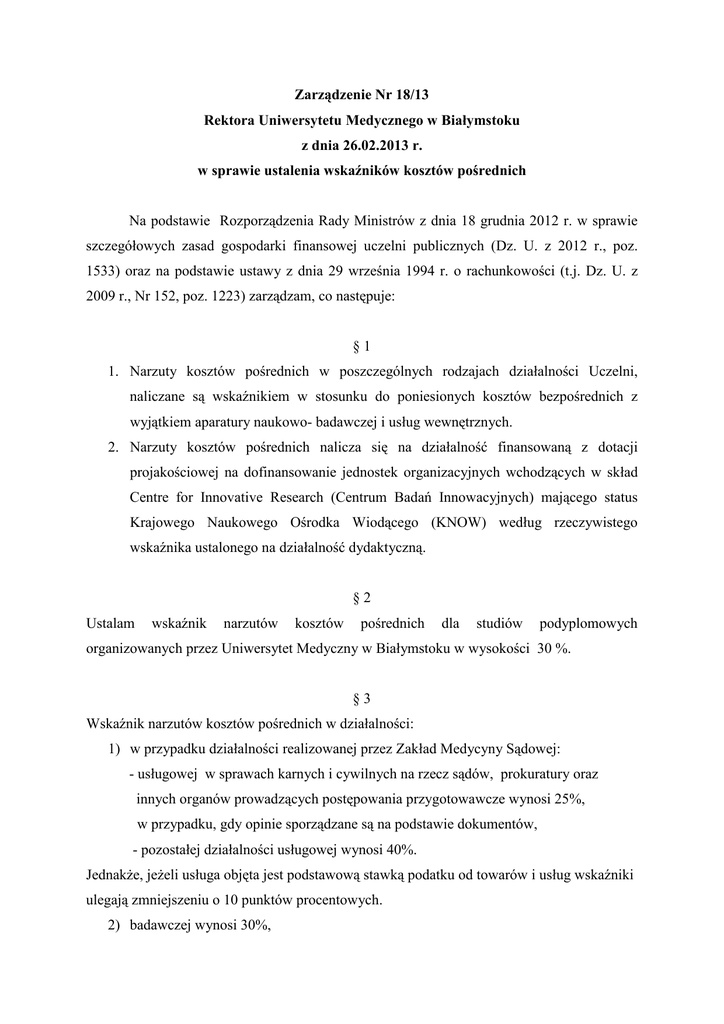 Zarządzenie Nr 18/13
Rektora Uniwersytetu Medycznego w Białymstoku
z dnia 26.02.2013 r.
w sprawie ustalenia wskaźników kosztów pośrednich

Na podstawie Rozporządzenia Rady Ministrów z dnia 18 grudnia 2012 r. w sprawie szczegółowych zasad gospodarki finansowej uczelni publicznych (Dz. U. z 2012 r., poz. 1533) oraz na podstawie ustawy z dnia 29 września 1994 r. o rachunkowości (t.j. Dz. U. z 2009 r., Nr 152, poz. 1223) zarządzam, co następuje:

§ 1

1. Narzuty kosztów pośrednich w poszczególnych rodzajach działalności Uczelni, naliczane są wskaźnikiem w stosunku do poniesionych kosztów bezpośrednich z wyjątkiem aparatury naukowo- badawczej i usług wewnętrznych.
2. Narzuty kosztów pośrednich nalicza się na działalność finansowaną z dotacji projakościowej na dofinansowanie jednostek organizacyjnych wchodzących w skład Centre for Innovative Research (Centrum Badań Innowacyjnych) mającego status Krajowego Naukowego Ośrodka Wiodącego (KNOW) według rzeczywistego wskaźnika ustalonego na działalność dydaktyczną.

§ 2

Ustalam wskaźnik narzutów kosztów pośrednich dla studiów podyplomowych organizowanych przez Uniwersytet Medyczny w Białymstoku w wysokości 30 %.

§ 3

Wskaźnik narzutów kosztów pośrednich w działalności:
1) w przypadku działalności realizowanej przez Zakład Medycyny Sądowej:
- usługowej w sprawach karnych i cywilnych na rzecz sądów, prokuratury oraz innych organów prowadzących postępowania przygotowawcze wynosi 25%, w przypadku, gdy opinie sporządzane są na podstawie dokumentów,
- pozostałej działalności usługowej wynosi 40%.
Jednakże, jeżeli usługa objęta jest podstawową stawką podatku od towarów i usług wskaźniki ulegają zmniejszeniu o 10 punktów procentowych.
2) badawczej wynosi 30%,